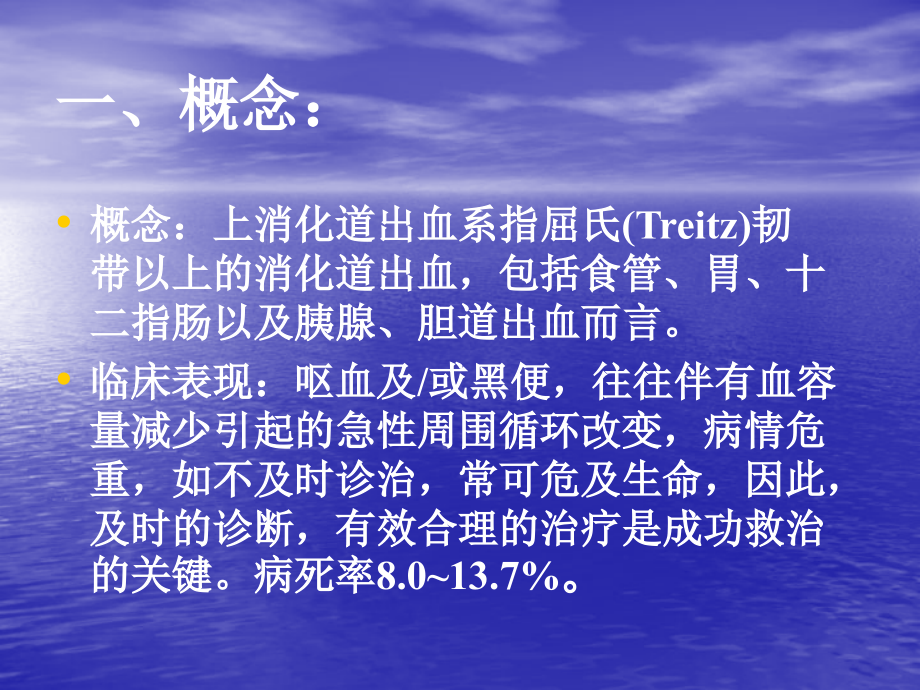 一、概念：

• 概念：上消化道出血系指屈氏(Treitz)韧带以上的消化道出血，包括食管、胃、十二指肠以及胰腺、胆道出血而言。

• 临床表现：呕血及/或黑便，往往伴有血容量减少引起的急性周围循环改变，病情危重，如不及时诊治，常可危及生命，因此，及时的诊断，有效合理的治疗是成功救治的关键。病死率8.0~13.7%。